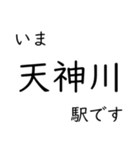 いま
天神川
駅です